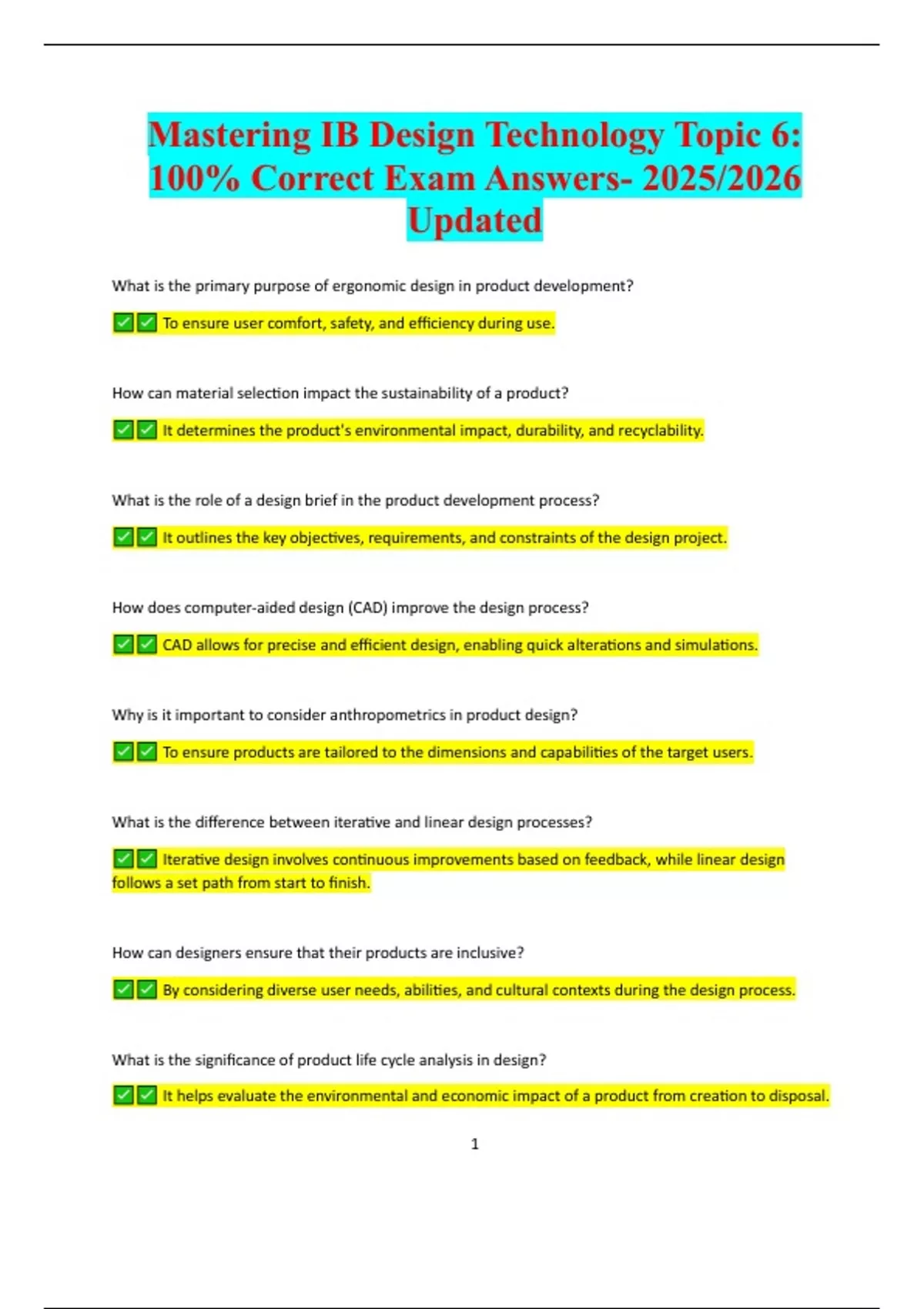 Mastering IB Design Technology Topic 6: 100% Correct Exam Answers- 2025/2026 Updated

What is the primary purpose of ergonomic design in product development?

✅✅ To ensure user comfort, safety, and efficiency during use.

How can material selection impact the sustainability of a product?

✅✅ It determines the product's environmental impact, durability, and recyclability.

What is the role of a design brief in the product development process?

✅✅ It outlines the key objectives, requirements, and constraints of the design project.

How does computer-aided design (CAD) improve the design process?

✅✅ CAD allows for precise and efficient design, enabling quick alterations and simulations.

Why is it important to consider anthropometrics in product design?

✅✅ To ensure products are tailored to the dimensions and capabilities of the target users.

What is the difference between iterative and linear design processes?

✅✅ Iterative design involves continuous improvements based on feedback, while linear design follows a set path from start to finish.

How can designers ensure that their products are inclusive?

✅✅ By considering diverse user needs, abilities, and cultural contexts during the design process.

What is the significance of product life cycle analysis in design?

✅✅ It helps evaluate the environmental and economic impact of a product from creation to disposal.

1